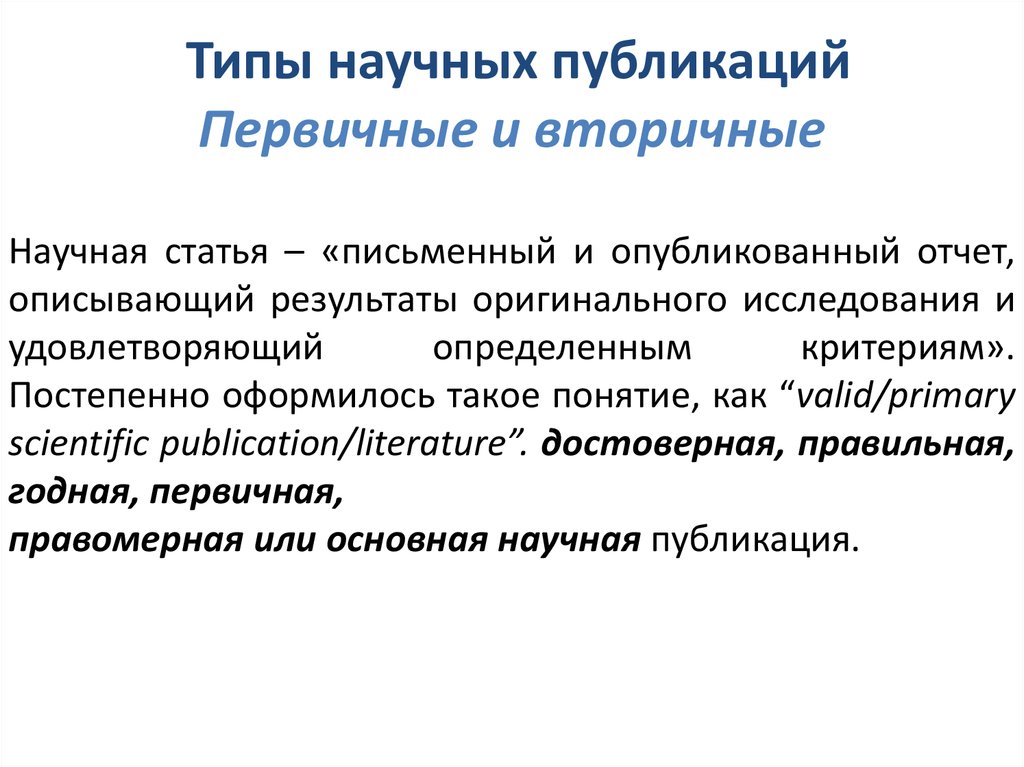 Типы научных публикаций
Первичные и вторичные

Научная статья – «письменный и опубликованный отчет, описывающий результаты оригинального исследования и удовлетворяющий определенным критериям». Постепенно оформилось такое понятие, как “valid/primary scientific publication/literature”. достоверная, правильная, годная, первичная,
правомерная или основная научная публикация.